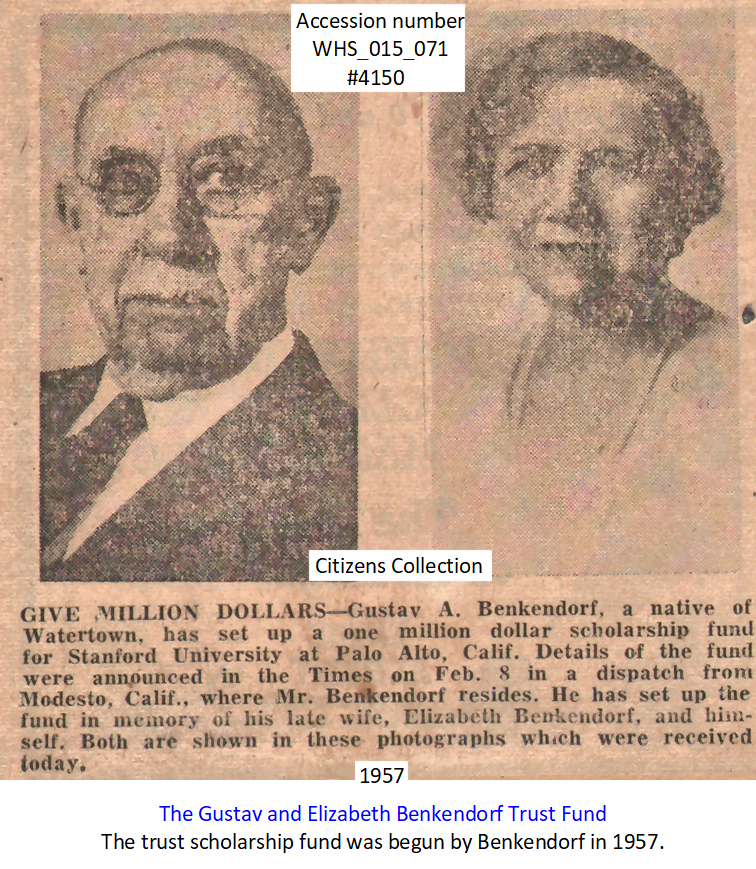 Accession number
WHS_015_071
#4150

Citizens Collection

GIVE MILLION DOLLARS—Gustav A. Benkendorf, a native of Watertown, has set up a one million dollar scholarship fund for Stanford University at Palo Alto, Calif. Details of the fund were announced in the Times on Feb. 8 in a dispatch from Modesto, Calif., where Mr. Benkendorf resides. He has set up the fund in memory of his late wife, Elizabeth Benkendorf, and himself. Both are shown in these photographs which were received today.

1957

The Gustav and Elizabeth Benkendorf Trust Fund
The trust scholarship fund was begun by Benkendorf in 1957.